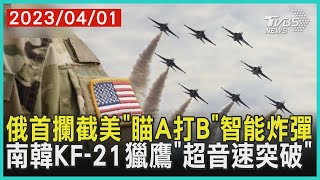 2023/04/01

TVBS NEWS

俄首攔截美"瞄A打B"智能炸彈
南韓KF-21獵鷹"超音速突破"